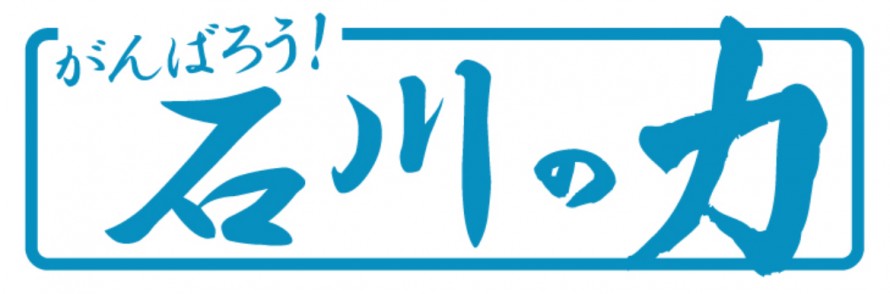 がんばろう!
石川の力